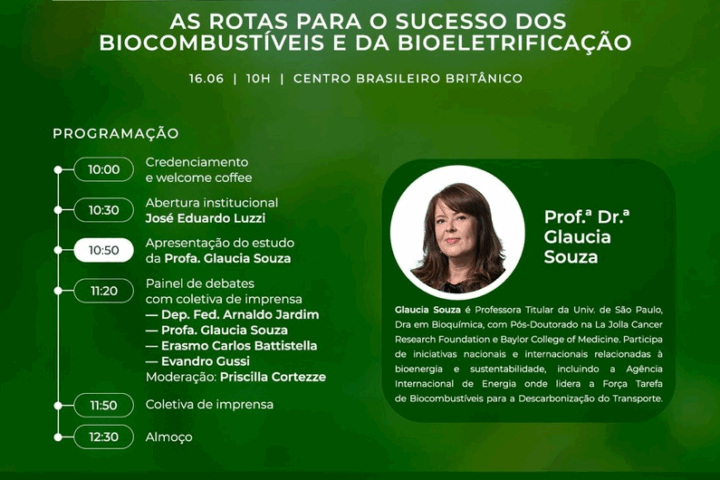 AS ROTAS PARA O SUCESSO DOS BIOCOMBUSTÍVEIS E DA BIOELETRIFICAÇÃO

16.06 | 10H | CENTRO BRASILEIRO BRITÂNICO

PROGRAMAÇÃO

10:00
Credenciamento e welcome coffee

10:30
Abertura institucional
José Eduardo Luzzi

10:50
Apresentação do estudo da Profa. Glaucia Souza

11:20
Painel de debates com coletiva de imprensa
— Dep. Fed. Arnaldo Jardim
— Profa. Glaucia Souza
— Erasmo Carlos Battistella
— Evandro Gussi
Moderação: Priscilla Cortezze

11:50
Coletiva de imprensa

12:30
Almoço

Prof.ª Dr.ª Glaucia Souza

Glaucia Souza é Professora Titular da Univ. de São Paulo, Dra em Bioquímica, com Pós-Doutorado na La Jolla Cancer Research Foundation e Baylor College of Medicine. Participa de iniciativas nacionais e internacionais relacionadas à bioenergia e sustentabilidade, incluindo a Agência Internacional de Energia onde lidera a Força Tarefa de Biocombustíveis para a Descarbonização do Transporte.